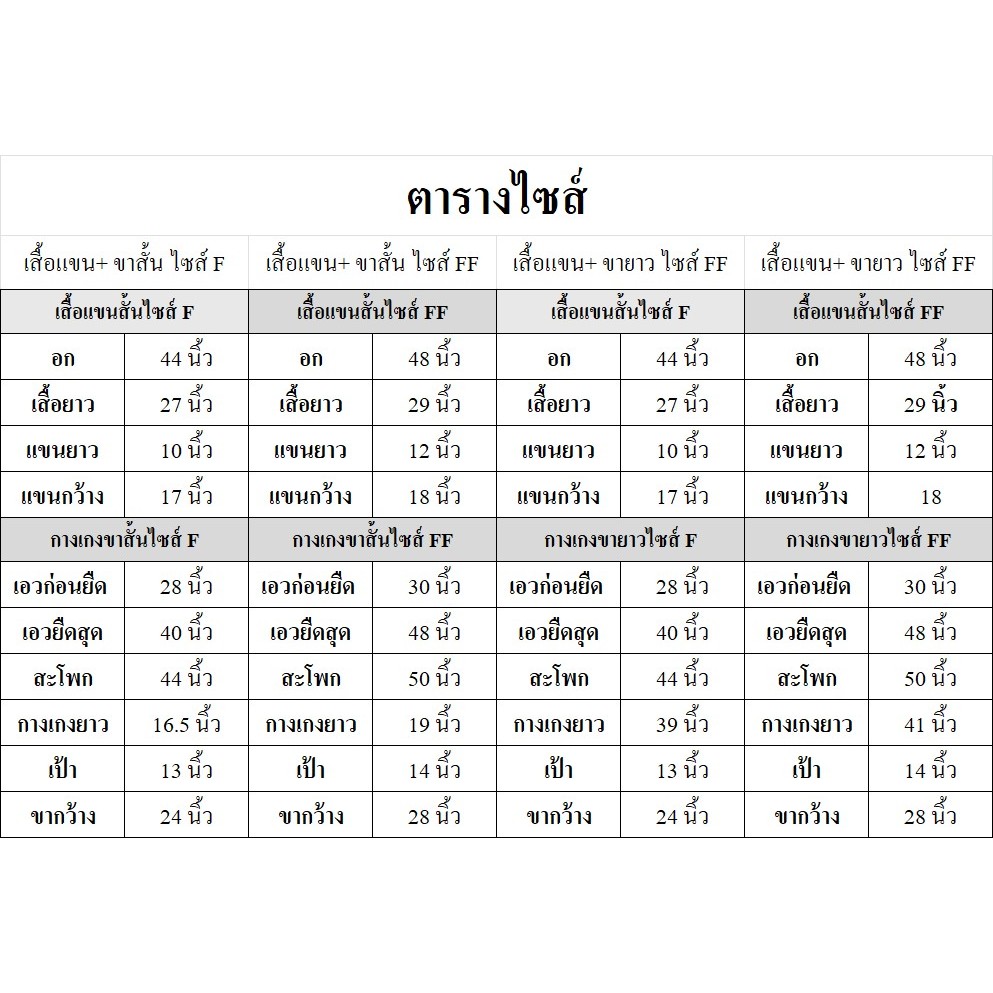 ตารางไซส์

| เสื้อแขน+ ขาสั้น ไซส์ F | | เสื้อแขน+ ขาสั้น ไซส์ FF | | เสื้อแขน+ ขายาว ไซส์ FF | | เสื้อแขน+ ขายาว ไซส์ FF | |
|---|---|---|---|---|---|---|---|
| เสื้อแขนสั้นไซส์ F | | เสื้อแขนสั้นไซส์ FF | | เสื้อแขนสั้นไซส์ F | | เสื้อแขนสั้นไซส์ FF | |
| อก | 44 นิ้ว | อก | 48 นิ้ว | อก | 44 นิ้ว | อก | 48 นิ้ว |
| เสื้อยาว | 27 นิ้ว | เสื้อยาว | 29 นิ้ว | เสื้อยาว | 27 นิ้ว | เสื้อยาว | 29 นิ้ว |
| แขนยาว | 10 นิ้ว | แขนยาว | 12 นิ้ว | แขนยาว | 10 นิ้ว | แขนยาว | 12 นิ้ว |
| แขนกว้าง | 17 นิ้ว | แขนกว้าง | 18 นิ้ว | แขนกว้าง | 17 นิ้ว | แขนกว้าง | 18 |
| กางเกงขาสั้นไซส์ F | | กางเกงขาสั้นไซส์ FF | | กางเกงขายาวไซส์ F | | กางเกงขายาวไซส์ FF | |
| เอวก่อนยืด | 28 นิ้ว | เอวก่อนยืด | 30 นิ้ว | เอวก่อนยืด | 28 นิ้ว | เอวก่อนยืด | 30 นิ้ว |
| เอวยืดสุด | 40 นิ้ว | เอวยืดสุด | 48 นิ้ว | เอวยืดสุด | 40 นิ้ว | เอวยืดสุด | 48 นิ้ว |
| สะโพก | 44 นิ้ว | สะโพก | 50 นิ้ว | สะโพก | 44 นิ้ว | สะโพก | 50 นิ้ว |
| กางเกงยาว | 16.5 นิ้ว | กางเกงยาว | 19 นิ้ว | กางเกงยาว | 39 นิ้ว | กางเกงยาว | 41 นิ้ว |
| เป้า | 13 นิ้ว | เป้า | 14 นิ้ว | เป้า | 13 นิ้ว | เป้า | 14 นิ้ว |
| ขากว้าง | 24 นิ้ว | ขากว้าง | 28 นิ้ว | ขากว้าง | 24 นิ้ว | ขากว้าง | 28 นิ้ว |